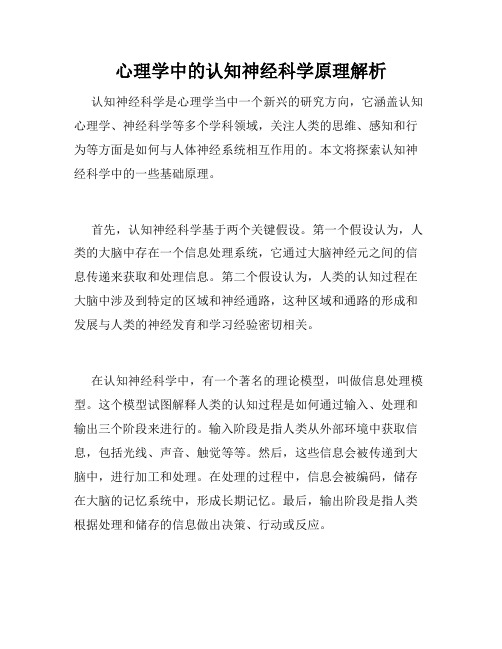 心理学中的认知神经科学原理解析

认知神经科学是心理学当中一个新兴的研究方向，它涵盖认知心理学、神经科学等多个学科领域，关注人类的思维、感知和行为等方面是如何与人体神经系统相互作用的。本文将探索认知神经科学中的一些基础原理。

首先，认知神经科学基于两个关键假设。第一个假设认为，人类的大脑中存在一个信息处理系统，它通过大脑神经元之间的信息传递来获取和处理信息。第二个假设认为，人类的认知过程在大脑中涉及到特定的区域和神经通路，这种区域和通路的形成和发展与人类的神经发育和学习经验密切相关。

在认知神经科学中，有一个著名的理论模型，叫做信息处理模型。这个模型试图解释人类的认知过程是如何通过输入、处理和输出三个阶段来进行的。输入阶段是指人类从外部环境中获取信息，包括光线、声音、触觉等等。然后，这些信息会被传递到大脑中，进行加工和处理。在处理的过程中，信息会被编码，储存在大脑的记忆系统中，形成长期记忆。最后，输出阶段是指人类根据处理和储存的信息做出决策、行动或反应。